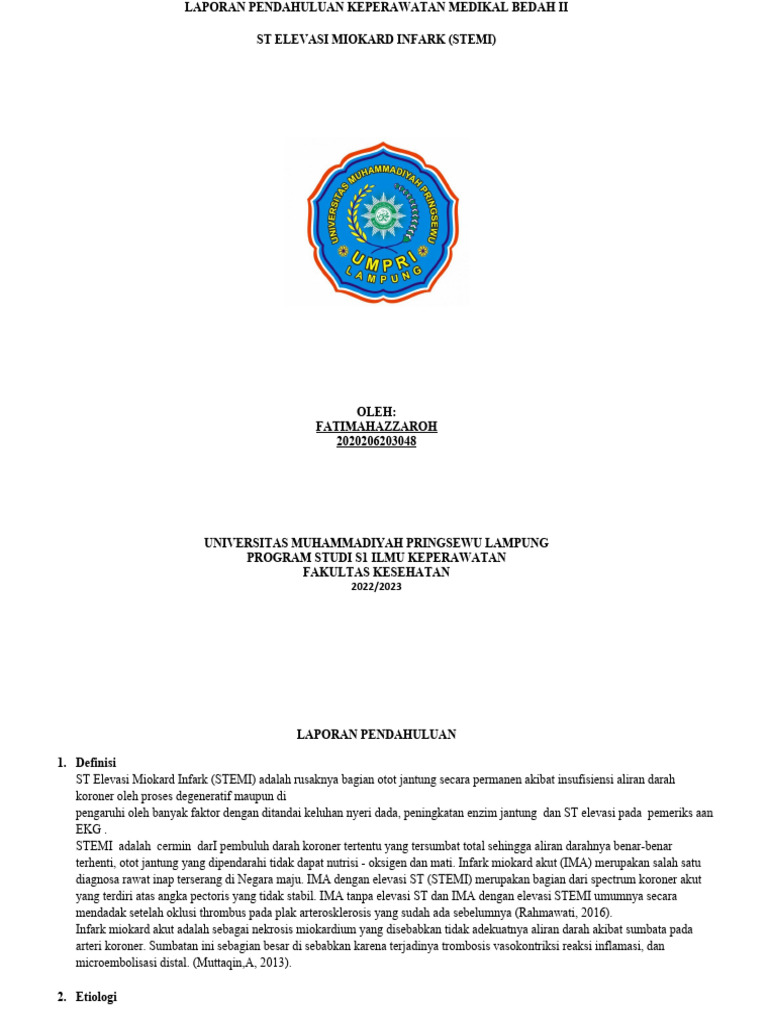 LAPORAN PENDAHULUAN KEPERAWATAN MEDIKAL BEDAH II

ST ELEVASI MIOKARD INFARK (STEMI)

UNIVERSITAS MUHAMMADIYAH PRINGSEWU

UMPRI
LAMPUNG

OLEH:
FATIMAHAZZAROH
2020206203048

UNIVERSITAS MUHAMMADIYAH PRINGSEWU LAMPUNG
PROGRAM STUDI S1 ILMU KEPERAWATAN
FAKULTAS KESEHATAN
2022/2023

LAPORAN PENDAHULUAN

1. Definisi
ST Elevasi Miokard Infark (STEMI) adalah rusaknya bagian otot jantung secara permanen akibat insufisiensi aliran darah koroner oleh proses degeneratif maupun di
pengaruhi oleh banyak faktor dengan ditandai keluhan nyeri dada, peningkatan enzim jantung dan ST elevasi pada pemeriks aan EKG .
STEMI adalah cermin darI pembuluh darah koroner tertentu yang tersumbat total sehingga aliran darahnya benar-benar terhenti, otot jantung yang dipendarahi tidak dapat nutrisi - oksigen dan mati. Infark miokard akut (IMA) merupakan salah satu diagnosa rawat inap terserang di Negara maju. IMA dengan elevasi ST (STEMI) merupakan bagian dari spectrum koroner akut yang terdiri atas angka pectoris yang tidak stabil. IMA tanpa elevasi ST dan IMA dengan elevasi STEMI umumnya secara mendadak setelah oklusi thrombus pada plak arterosklerosis yang sudah ada sebelumnya (Rahmawati, 2016).
Infark miokard akut adalah sebagai nekrosis miokardium yang disebabkan tidak adekuatnya aliran darah akibat sumbata pada arteri koroner. Sumbatan ini sebagian besar di sebabkan karena terjadinya trombosis vasokontriksi reaksi inflamasi, dan microembolisasi distal. (Muttaqin,A, 2013).

2. Etiologi